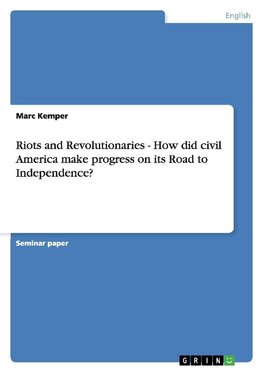 English

Marc Kemper

Riots and Revolutionaries - How did civil America make progress on its Road to Independence?

Seminar paper

GRIN